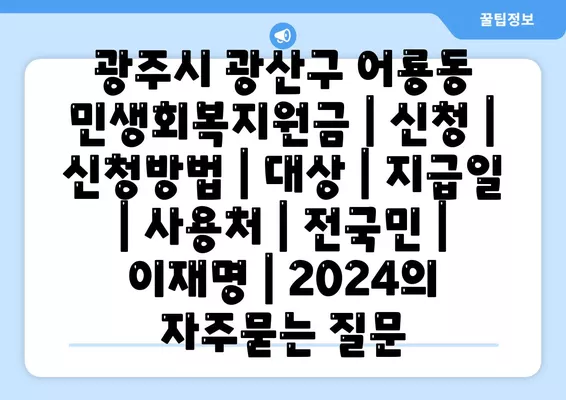 꿀팁정보

광주시 광산구 어룡동 민생회복지원금 | 신청 | 신청방법 | 대상 | 지급일 | 사용처 | 전국민 | 이재명 | 2024의 자주묻는 질문